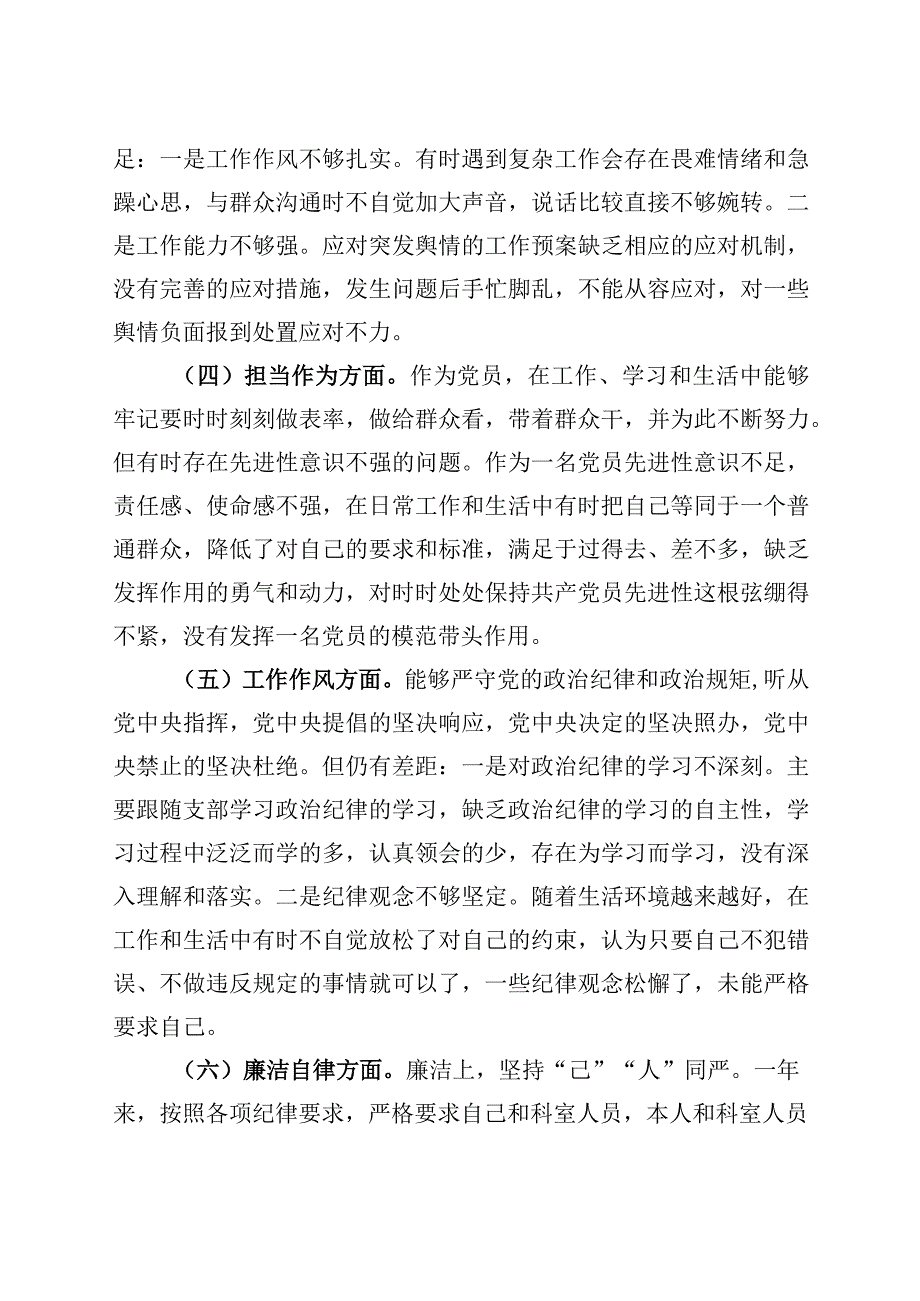 足：一是工作作风不够扎实。有时遇到复杂工作会存在畏难情绪和急躁心思，与群众沟通时不自觉加大声音，说话比较直接不够婉转。二是工作能力不够强。应对突发舆情的工作预案缺乏相应的应对机制，没有完善的应对措施，发生问题后手忙脚乱，不能从容应对，对一些舆情负面报到处置应对不力。

（四）担当作为方面。作为党员，在工作、学习和生活中能够牢记要时时刻刻做表率，做给群众看，带着群众干，并为此不断努力。但有时存在先进性意识不强的问题。作为一名党员先进性意识不足，责任感、使命感不强，在日常工作和生活中有时把自己等同于一个普通群众，降低了对自己的要求和标准，满足于过得去、差不多，缺乏发挥作用的勇气和动力，对时时处处保持共产党员先进性这根弦绷得不紧，没有发挥一名党员的模范带头作用。

（五）工作作风方面。能够严守党的政治纪律和政治规矩,听从党中央指挥，党中央提倡的坚决响应，党中央决定的坚决照办，党中央禁止的坚决杜绝。但仍有差距：一是对政治纪律的学习不深刻。主要跟随支部学习政治纪律的学习，缺乏政治纪律的学习的自主性，学习过程中泛泛而学的多，认真领会的少，存在为学习而学习，没有深入理解和落实。二是纪律观念不够坚定。随着生活环境越来越好，在工作和生活中有时不自觉放松了对自己的约束，认为只要自己不犯错误、不做违反规定的事情就可以了，一些纪律观念松懈了，未能严格要求自己。

（六）廉洁自律方面。廉洁上，坚持“己”“人”同严。一年来，按照各项纪律要求，严格要求自己和科室人员，本人和科室人员